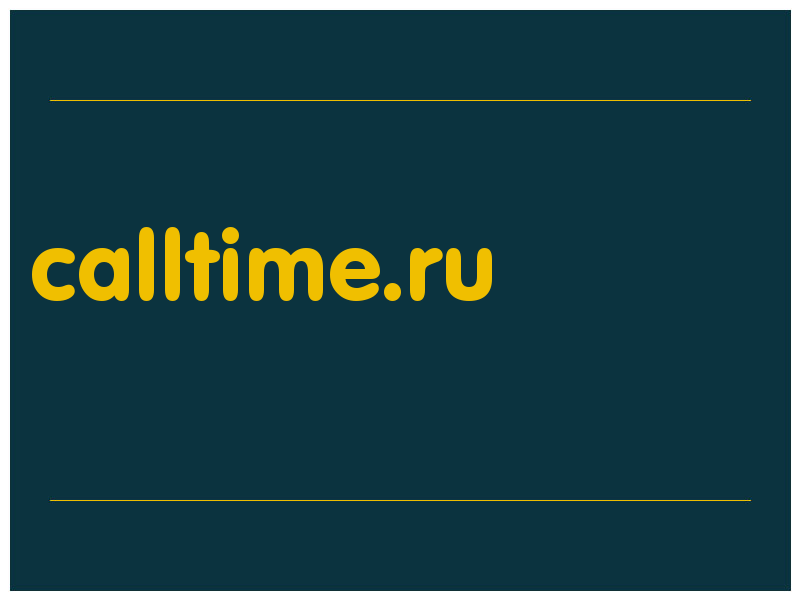 calltime.ru